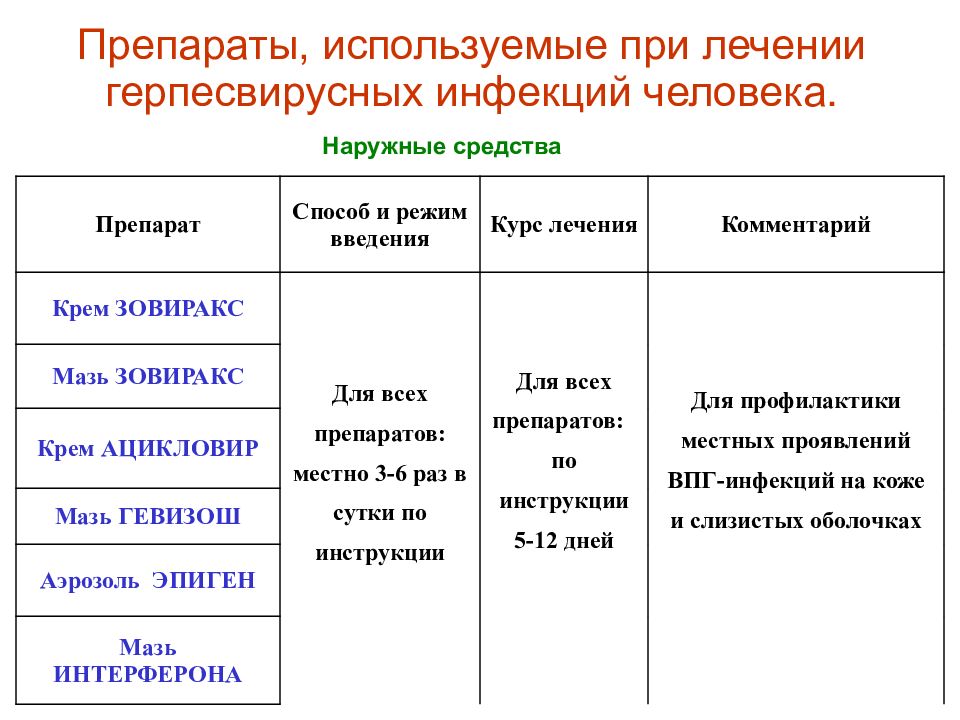 Препараты, используемые при лечении герпесвирусных инфекций человека.

Наружные средства

| Препарат | Способ и режим введения | Курс лечения | Комментарий |
|---|---|---|---|
| Крем ЗОВИРАКС | Для всех препаратов: местно 3-6 раз в сутки по инструкции | Для всех препаратов: по инструкции 5-12 дней | Для профилактики местных проявлений ВПГ-инфекций на коже и слизистых оболочках |
| Мазь ЗОВИРАКС | | | |
| Крем АЦИКЛОВИР | | | |
| Мазь ГЕВИЗОШ | | | |
| Аэрозоль ЭПИГЕН | | | |
| Мазь ИНТЕРФЕРОНА | | | |